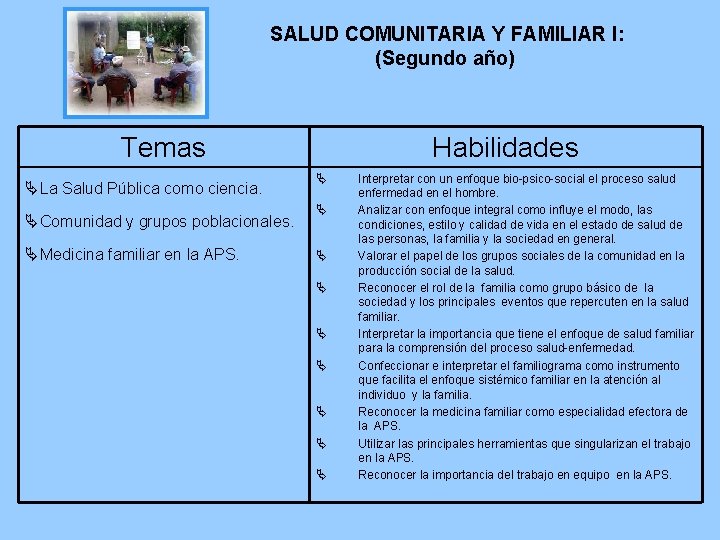 SALUD COMUNITARIA Y FAMILIAR I:
(Segundo año)

| Temas | Habilidades |
|---|---|
| La Salud Pública como ciencia.<br>Comunidad y grupos poblacionales.<br>Medicina familiar en la APS. | Interpretar con un enfoque bio-psico-social el proceso salud enfermedad en el hombre.<br>Analizar con enfoque integral como influye el modo, las condiciones, estilo y calidad de vida en el estado de salud de las personas, la familia y la sociedad en general.<br>Valorar el papel de los grupos sociales de la comunidad en la producción social de la salud.<br>Reconocer el rol de la familia como grupo básico de la sociedad y los principales eventos que repercuten en la salud familiar.<br>Interpretar la importancia que tiene el enfoque de salud familiar para la comprensión del proceso salud-enfermedad.<br>Confeccionar e interpretar el familiograma como instrumento que facilita el enfoque sistémico familiar en la atención al individuo y la familia.<br>Reconocer la medicina familiar como especialidad efectora de la APS.<br>Utilizar las principales herramientas que singularizan el trabajo en la APS.<br>Reconocer la importancia del trabajo en equipo en la APS. |